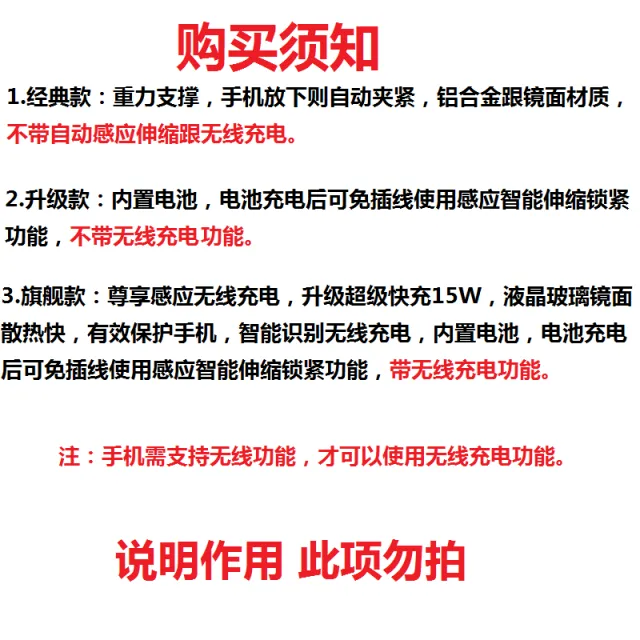 购买须知

1.经典款：重力支撑，手机放下则自动夹紧，铝合金跟镜面材质，不带自动感应伸缩跟无线充电。

2.升级款：内置电池，电池充电后可免插线使用感应智能伸缩锁紧功能，不带无线充电功能。

3.旗舰款：尊享感应无线充电，升级超级快充15W，液晶玻璃镜面散热快，有效保护手机，智能识别无线充电，内置电池，电池充电后可免插线使用感应智能伸缩锁紧功能，带无线充电功能。

注：手机需支持无线功能，才可以使用无线充电功能。

说明作用 此项勿拍